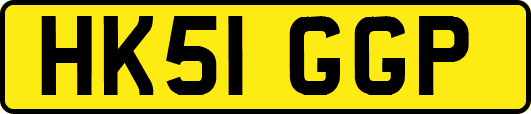 HK51 GGP